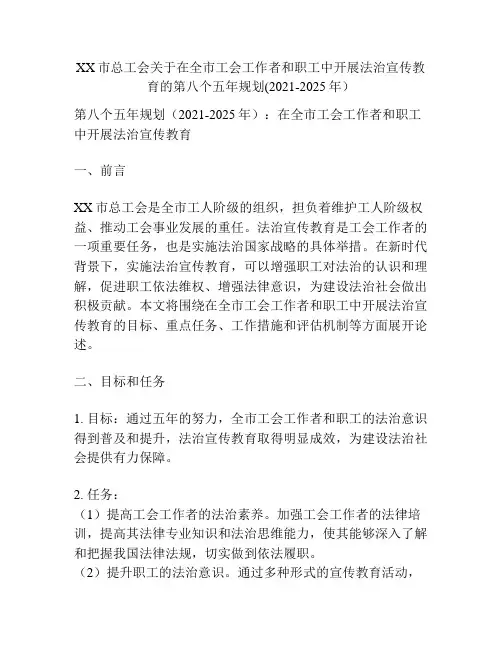 XX 市总工会关于在全市工会工作者和职工中开展法治宣传教育的第八个五年规划(2021-2025 年)

第八个五年规划（2021-2025 年）：在全市工会工作者和职工中开展法治宣传教育

一、前言

XX 市总工会是全市工人阶级的组织，担负着维护工人阶级权益、推动工会事业发展的重任。法治宣传教育是工会工作者的一项重要任务，也是实施法治国家战略的具体举措。在新时代背景下，实施法治宣传教育，可以增强职工对法治的认识和理解，促进职工依法维权、增强法律意识，为建设法治社会做出积极贡献。本文将围绕在全市工会工作者和职工中开展法治宣传教育的目标、重点任务、工作措施和评估机制等方面展开论述。

二、目标和任务

1. 目标：通过五年的努力，全市工会工作者和职工的法治意识得到普及和提升，法治宣传教育取得明显成效，为建设法治社会提供有力保障。

2. 任务：
（1）提高工会工作者的法治素养。加强工会工作者的法律培训，提高其法律专业知识和法治思维能力，使其能够深入了解和把握我国法律法规，切实做到依法履职。
（2）提升职工的法治意识。通过多种形式的宣传教育活动，